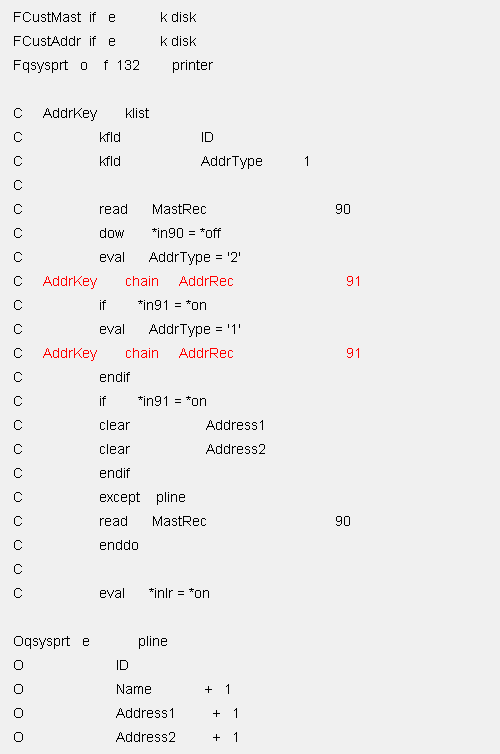 FCustMast if e k disk
FCustAddr if e k disk
Fqsysprt o f 132 printer

C AddrKey klist
C kfld ID
C kfld AddrType 1
C
C read MastRec 90
C dow *in90 = *off
C eval AddrType = '2'
C AddrKey chain AddrRec 91
C if *in91 = *on
C eval AddrType = '1'
C AddrKey chain AddrRec 91
C endif
C if *in91 = *on
C clear Address1
C clear Address2
C endif
C except pline
C read MastRec 90
C enddo
C
C eval *inlr = *on

Oqsysprt e pline
O ID
O Name + 1
O Address1 + 1
O Address2 + 1